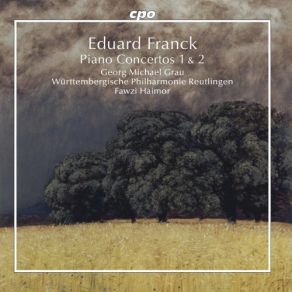 cpo

Eduard Franck
Piano Concertos 1 & 2
Georg Michael Grau
Württembergische Philharmonie Reutlingen
Fawzi Haimor